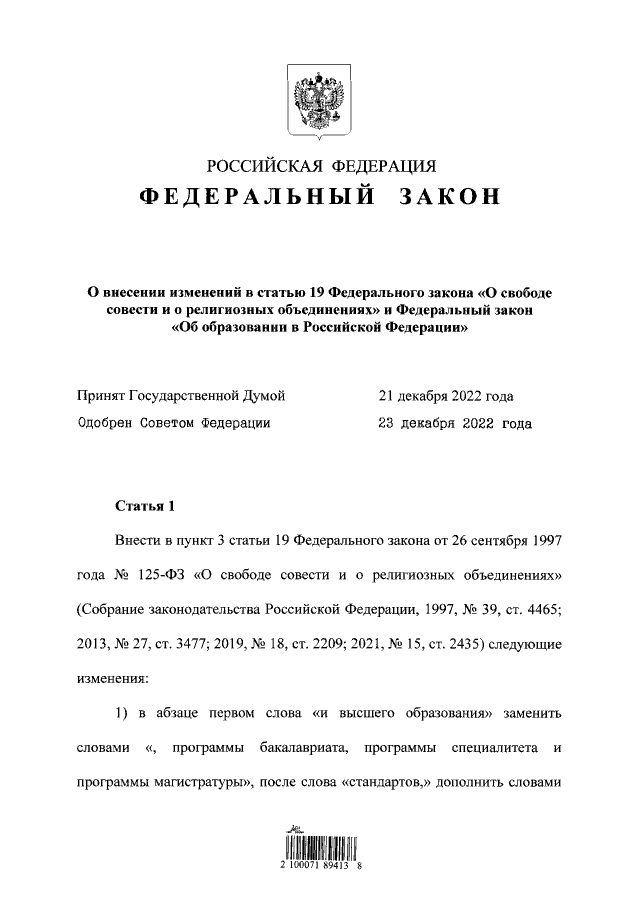 РОССИЙСКАЯ ФЕДЕРАЦИЯ

ФЕДЕРАЛЬНЫЙ ЗАКОН

О внесении изменений в статью 19 Федерального закона «О свободе совести и о религиозных объединениях» и Федеральный закон «Об образовании в Российской Федерации»

Принят Государственной Думой 21 декабря 2022 года

Одобрен Советом Федерации 23 декабря 2022 года

Статья 1

Внести в пункт 3 статьи 19 Федерального закона от 26 сентября 1997 года № 125-ФЗ «О свободе совести и о религиозных объединениях» (Собрание законодательства Российской Федерации, 1997, № 39, ст. 4465; 2013, № 27, ст. 3477; 2019, № 18, ст. 2209; 2021, № 15, ст. 2435) следующие изменения:

1) в абзаце первом слова «и высшего образования» заменить словами «, программы бакалавриата, программы специалитета и программы магистратуры», после слова «стандартов,» дополнить словами

2 100071 89413 8